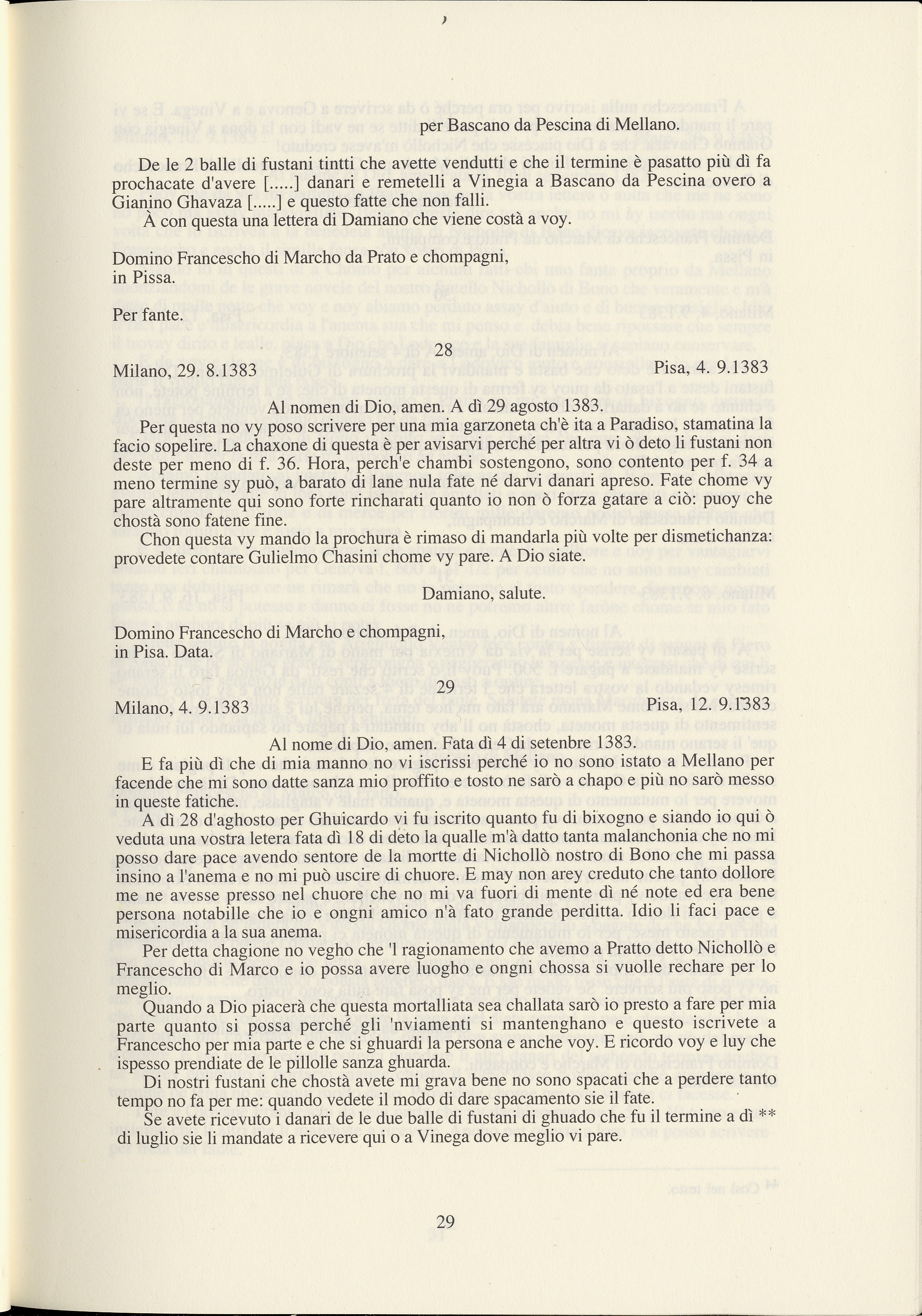 per Bascano da Pescina di Mellano.

De le 2 balle di fustani tintti che avette vendutti e che il termine è pasatto più dì fa prochacate d'avere [.....] danari e remetelli a Vinegia a Bascano da Pescina overo a Gianino Ghavaza [.....] e questo fatte che non falli.

À con questa una lettera di Damiano che viene costà a voy.

Domino Francescho di Marcho da Prato e chompagni, in Pissa.

Per fante.

28

Milano, 29. 8.1383 Pisa, 4. 9.1383

Al nomen di Dio, amen. A dì 29 agosto 1383.

Per questa no vy poso scrivere per una mia garzoneta ch'è ita a Paradiso, stamatina la facio sopelire. La chaxone di questa è per avisarvi perché per altra vi ò deto li fustani non deste per meno di f. 36. Hora, perch'e chambi sostengono, sono contento per f. 34 a meno termine sy può, a barato di lane nula fate né darvi danari apreso. Fate chome vy pare altramente qui sono forte rincharati quanto io non ò forza gatare a ciò: puoy che chostà sono fatene fine.

Chon questa vy mando la prochura è rimaso di mandarla più volte per dismetichanza: provedete contare Gulielmo Chasini chome vy pare. A Dio siate.

Damiano, salute.

Domino Francescho di Marcho e chompagni, in Pisa. Data.

29

Milano, 4. 9.1383 Pisa, 12. 9.1383

Al nome di Dio, amen. Fata dì 4 di setenbre 1383.

E fa più dì che di mia manno no vi iscrissi perché io no sono istato a Mellano per facende che mi sono datte sanza mio proffito e tosto ne sarò a chapo e più no sarò messo in queste fatiche.

A dì 28 d'aghosto per Ghuicardo vi fu iscrito quanto fu di bixogno e siando io qui ò veduta una vostra letera fata dì 18 di deto la qualle m'à datto tanta malanchonia che no mi posso dare pace avendo sentore de la mortte di Nichollò nostro di Bono che mi passa insino a l'anema e no mi può uscire di chuore. E may non arey creduto che tanto dollore me ne avesse presso nel chuore che no mi va fuori di mente dì né note ed era bene persona notabille che io e ongni amico n'à fato grande perditta. Idio li faci pace e misericordia a la sua anema.

Per detta chagione no vegho che 'l ragionamento che avemo a Pratto detto Nichollò e Francescho di Marco e io possa avere luogho e ongni chossa si vuolle rechare per lo meglio.

Quando a Dio piacerà che questa mortalliata sea challata sarò io presto a fare per mia parte quanto si possa perché gli 'nviamenti si mantenghano e questo iscrivete a Francescho per mia parte e che si ghuardi la persona e anche voy. E ricordo voy e luy che ispesso prendiate de le pillolle sanza ghuarda.

Di nostri fustani che chostà avete mi grava bene no sono spacati che a perdere tanto tempo no fa per me: quando vedete il modo di dare spacamento sie il fate.

Se avete ricevuto i danari de le due balle di fustani di ghuado che fu il termine a dì ** di luglio sie li mandate a ricevere qui o a Vinega dove meglio vi pare.

29